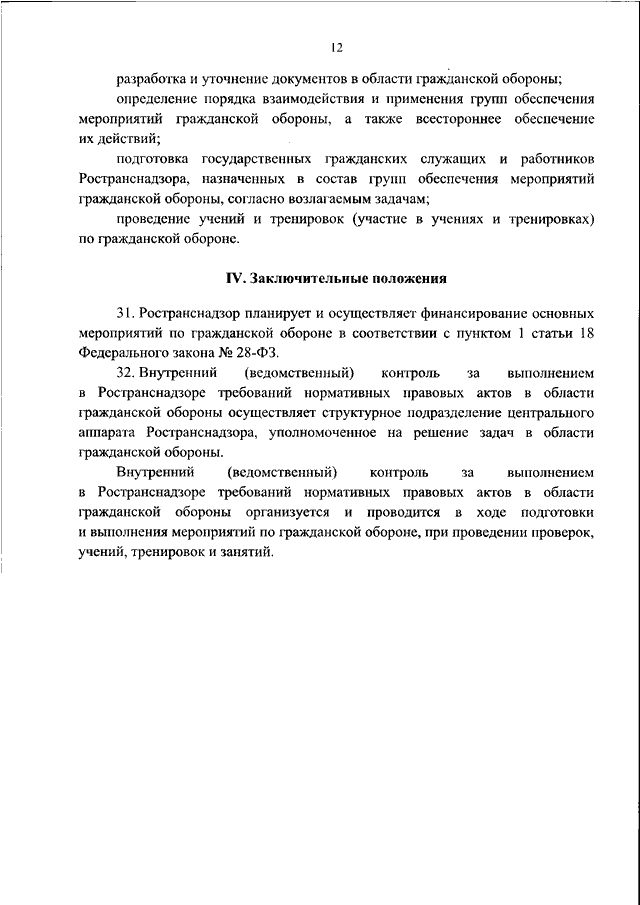 12

разработка и уточнение документов в области гражданской обороны;

определение порядка взаимодействия и применения групп обеспечения мероприятий гражданской обороны, а также всестороннее обеспечение их действий;

подготовка государственных гражданских служащих и работников Ространснадзора, назначенных в состав групп обеспечения мероприятий гражданской обороны, согласно возлагаемым задачам;

проведение учений и тренировок (участие в учениях и тренировках) по гражданской обороне.

IV. Заключительные положения

31. Ространснадзор планирует и осуществляет финансирование основных мероприятий по гражданской обороне в соответствии с пунктом 1 статьи 18 Федерального закона № 28-ФЗ.

32. Внутренний (ведомственный) контроль за выполнением в Ространснадзоре требований нормативных правовых актов в области гражданской обороны осуществляет структурное подразделение центрального аппарата Ространснадзора, уполномоченное на решение задач в области гражданской обороны.

Внутренний (ведомственный) контроль за выполнением в Ространснадзоре требований нормативных правовых актов в области гражданской обороны организуется и проводится в ходе подготовки и выполнения мероприятий по гражданской обороне, при проведении проверок, учений, тренировок и занятий.